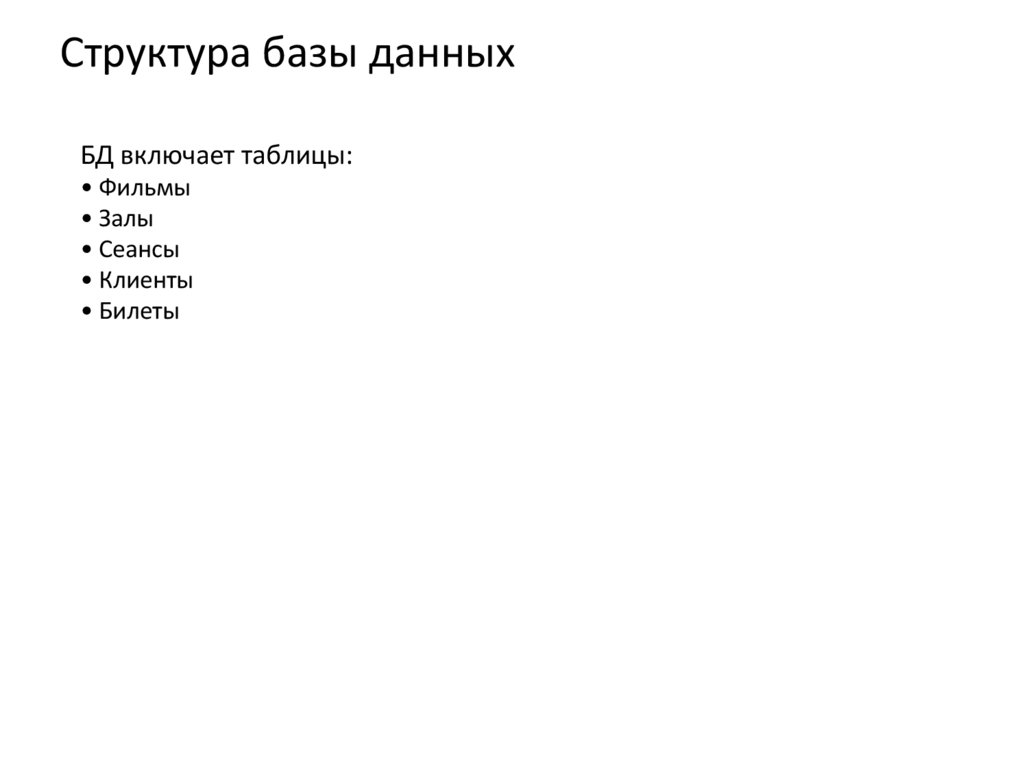 Структура базы данных

БД включает таблицы:
• Фильмы
• Залы
• Сеансы
• Клиенты
• Билеты